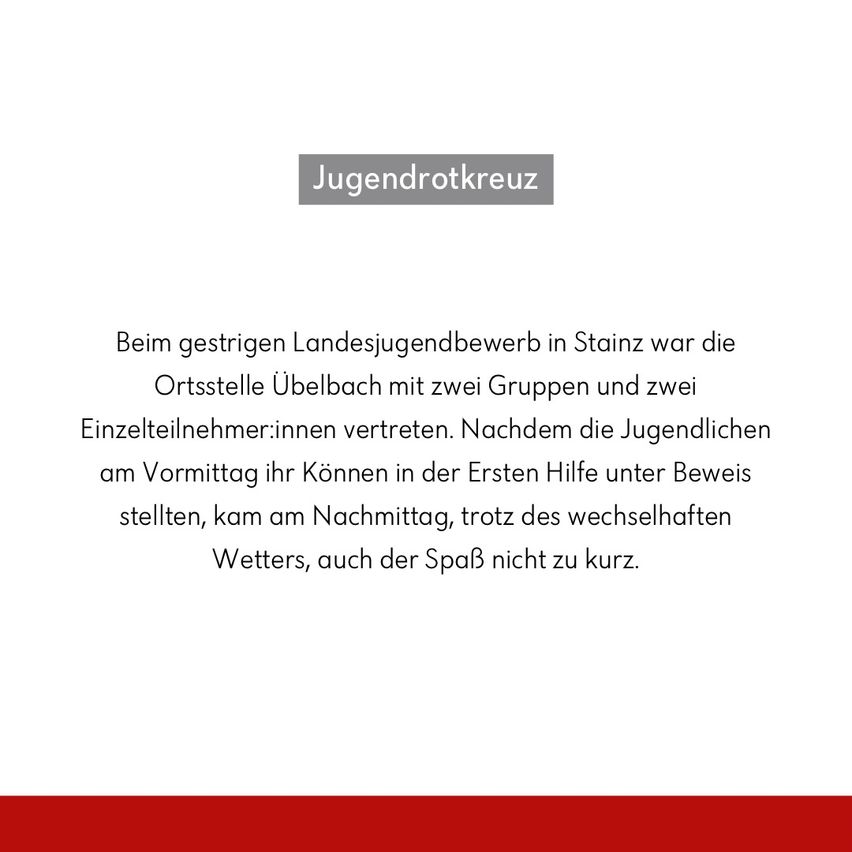 Jugendrotkreuz

Beim gestrigen Landesjugendbewerb in Stainz war die Ortsstelle Übelbach mit zwei Gruppen und zwei Einzelteilnehmer:innen vertreten. Nachdem die Jugendlichen am Vormittag ihr Können in der Ersten Hilfe unter Beweis stellten, kam am Nachmittag, trotz des wechselhaften Wetters, auch der Spaß nicht zu kurz.